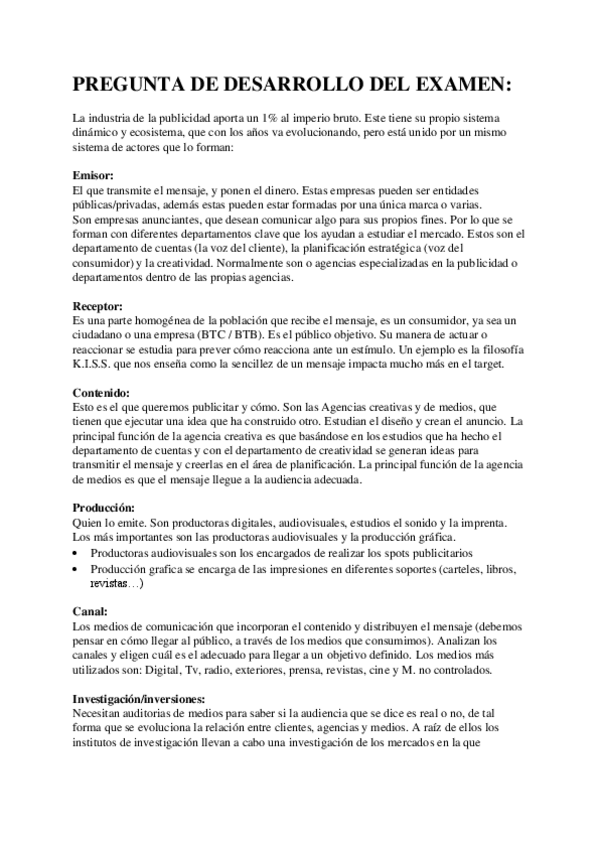 PREGUNTA DE DESARROLLO DEL EXAMEN:

La industria de la publicidad aporta un 1% al imperio bruto. Este tiene su propio sistema dinámico y ecosistema, que con los años va evolucionando, pero está unido por un mismo sistema de actores que lo forman:

Emisor:
El que transmite el mensaje, y ponen el dinero. Estas empresas pueden ser entidades públicas/privadas, además estas pueden estar formadas por una única marca o varias.
Son empresas anunciantes, que desean comunicar algo para sus propios fines. Por lo que se forman con diferentes departamentos clave que los ayudan a estudiar el mercado. Estos son el departamento de cuentas (la voz del cliente), la planificación estratégica (voz del consumidor) y la creatividad. Normalmente son o agencias especializadas en la publicidad o departamentos dentro de las propias agencias.

Receptor:
Es una parte homogénea de la población que recibe el mensaje, es un consumidor, ya sea un ciudadano o una empresa (BTC / BTB). Es el público objetivo. Su manera de actuar o reaccionar se estudia para prever cómo reacciona ante un estímulo. Un ejemplo es la filosofía K.I.S.S. que nos enseña como la sencillez de un mensaje impacta mucho más en el target.

Contenido:
Esto es el que queremos publicitar y cómo. Son las Agencias creativas y de medios, que tienen que ejecutar una idea que ha construido otro. Estudian el diseño y crean el anuncio. La principal función de la agencia creativa es que basándose en los estudios que ha hecho el departamento de cuentas y con el departamento de creatividad se generan ideas para transmitir el mensaje y creerlas en el área de planificación. La principal función de la agencia de medios es que el mensaje llegue a la audiencia adecuada.

Producción:
Quien lo emite. Son productoras digitales, audiovisuales, estudios el sonido y la imprenta. Los más importantes son las productoras audiovisuales y la producción gráfica.
• Productoras audiovisuales son los encargados de realizar los spots publicitarios
• Producción grafica se encarga de las impresiones en diferentes soportes (carteles, libros, revistas…)

Canal:
Los medios de comunicación que incorporan el contenido y distribuyen el mensaje (debemos pensar en cómo llegar al público, a través de los medios que consumimos). Analizan los canales y eligen cuál es el adecuado para llegar a un objetivo definido. Los medios más utilizados son: Digital, Tv, radio, exteriores, prensa, revistas, cine y M. no controlados.

Investigación/inversiones:
Necesitan auditorias de medios para saber si la audiencia que se dice es real o no, de tal forma que se evoluciona la relación entre clientes, agencias y medios. A raíz de ellos los institutos de investigación llevan a cabo una investigación de los mercados en la que